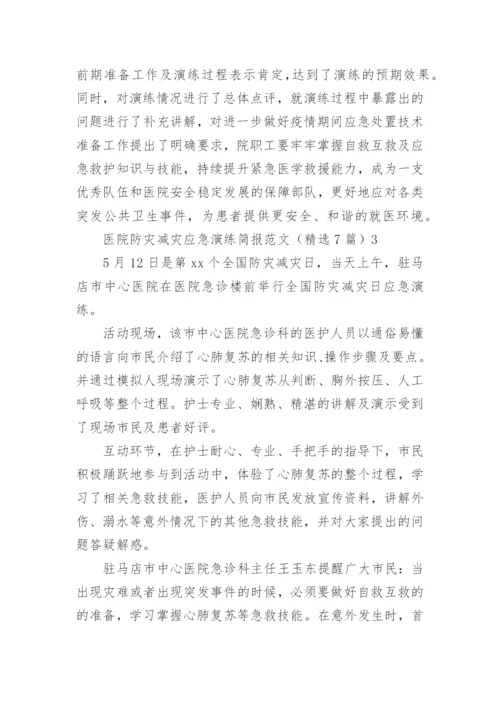 前期准备工作及演练过程表示肯定，达到了演练的预期效果。同时，对演练情况进行了总体点评，就演练过程中暴露出的问题进行了补充讲解，对进一步做好疫情期间应急处置技术准备工作提出了明确要求，院职工要牢牢掌握自救互救及应急救护知识与技能，持续提升紧急医学救援能力，成为一支优秀队伍和医院安全稳定发展的保障部队，更好地应对各类突发公共卫生事件，为患者提供更安全、和谐的就医环境。

医院防灾减灾应急演练简报范文（精选7篇）3

5月12日是第xx个全国防灾减灾日，当天上午，驻马店市中心医院在医院急诊楼前举行全国防灾减灾日应急演练。

活动现场，该市中心医院急诊科的医护人员以通俗易懂的语言向市民介绍了心肺复苏的相关知识、操作步骤及要点。并通过模拟人现场演示了心肺复苏从判断、胸外按压、人工呼吸等整个过程。护士专业、娴熟、精湛的讲解及演示受到了现场市民及患者好评。

互动环节，在护士耐心、专业、手把手的指导下，市民积极踊跃地参与到活动中，体验了心肺复苏的整个过程，学习了相关急救技能，医护人员向市民发放宣传资料，讲解外伤、溺水等意外情况下的其他急救技能，并对大家提出的问题答疑解惑。

驻马店市中心医院急诊科主任王玉东提醒广大市民：当出现灾难或者出现突发事件的时候，必须要做好自救互救的的准备，学习掌握心肺复苏等急救技能。在意外发生时，首